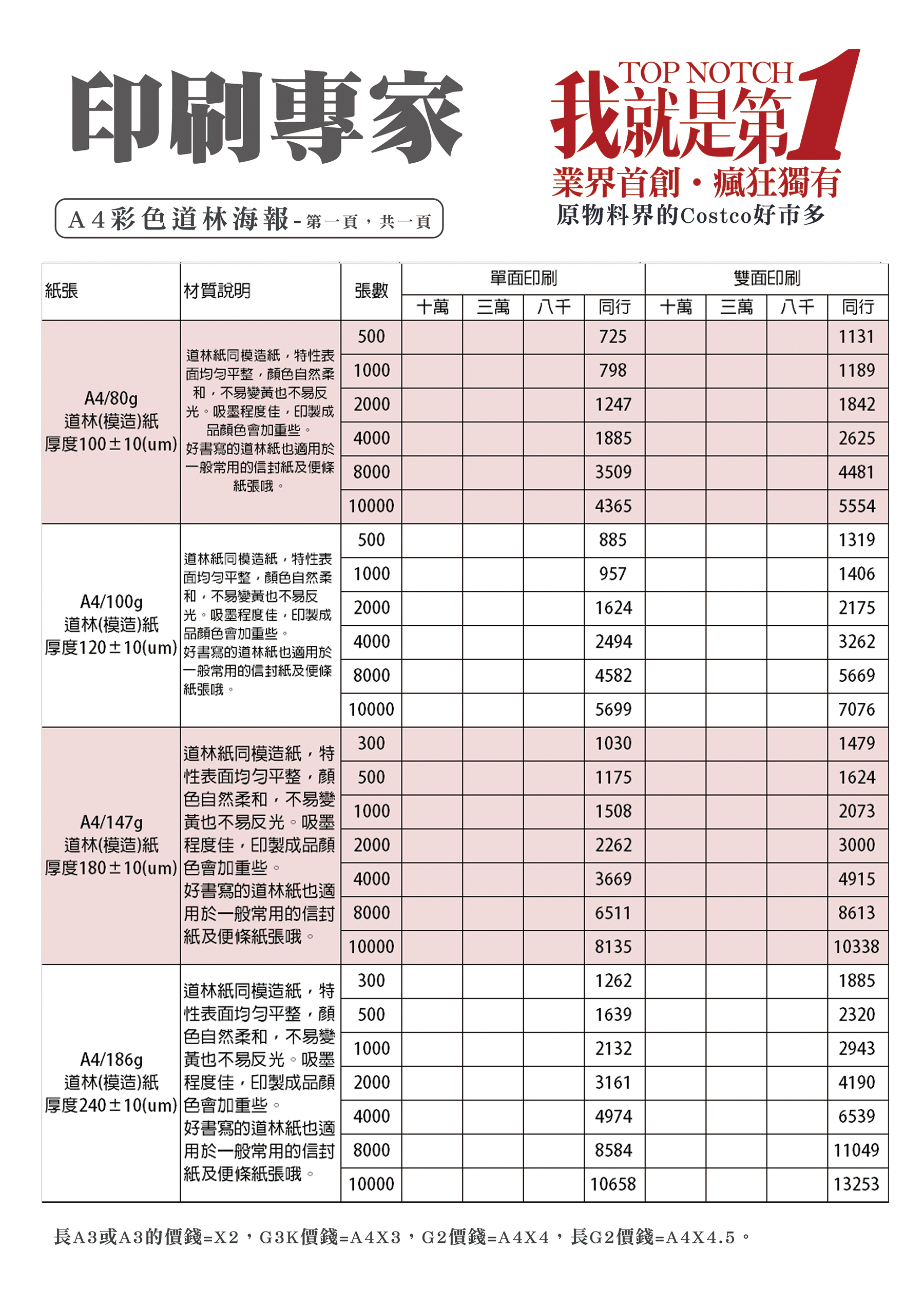 印刷專家

TOP NOTCH
我就是第1
業界首創・瘋狂獨有
原物料界的Costco好市多

A4彩色道林海報-第一頁，共一頁

| 紙張 | 材質說明 | 張數 | 單面印刷 十萬 | 單面印刷 三萬 | 單面印刷 八千 | 單面印刷 同行 | 雙面印刷 十萬 | 雙面印刷 三萬 | 雙面印刷 八千 | 雙面印刷 同行 |
|---|---|---|---|---|---|---|---|---|---|---|
| A4/80g 道林(模造)紙 厚度100±10(um) | 道林紙同模造紙，特性表面均勻平整，顏色自然柔和，不易變黃也不易反光。吸墨程度佳，印製成品顏色會加重些。好書寫的道林紙也適用於一般常用的信封紙及便條紙張哦。 | 500 | | | | 725 | | | | 1131 |
| | | 1000 | | | | 798 | | | | 1189 |
| | | 2000 | | | | 1247 | | | | 1842 |
| | | 4000 | | | | 1885 | | | | 2625 |
| | | 8000 | | | | 3509 | | | | 4481 |
| | | 10000 | | | | 4365 | | | | 5554 |
| A4/100g 道林(模造)紙 厚度120±10(um) | 道林紙同模造紙，特性表面均勻平整，顏色自然柔和，不易變黃也不易反光。吸墨程度佳，印製成品顏色會加重些。好書寫的道林紙也適用於一般常用的信封紙及便條紙張哦。 | 500 | | | | 885 | | | | 1319 |
| | | 1000 | | | | 957 | | | | 1406 |
| | | 2000 | | | | 1624 | | | | 2175 |
| | | 4000 | | | | 2494 | | | | 3262 |
| | | 8000 | | | | 4582 | | | | 5669 |
| | | 10000 | | | | 5699 | | | | 7076 |
| A4/147g 道林(模造)紙 厚度180±10(um) | 道林紙同模造紙，特性表面均勻平整，顏色自然柔和，不易變黃也不易反光。吸墨程度佳，印製成品顏色會加重些。好書寫的道林紙也適用於一般常用的信封紙及便條紙張哦。 | 300 | | | | 1030 | | | | 1479 |
| | | 500 | | | | 1175 | | | | 1624 |
| | | 1000 | | | | 1508 | | | | 2073 |
| | | 2000 | | | | 2262 | | | | 3000 |
| | | 4000 | | | | 3669 | | | | 4915 |
| | | 8000 | | | | 6511 | | | | 8613 |
| | | 10000 | | | | 8135 | | | | 10338 |
| A4/186g 道林(模造)紙 厚度240±10(um) | 道林紙同模造紙，特性表面均勻平整，顏色自然柔和，不易變黃也不易反光。吸墨程度佳，印製成品顏色會加重些。好書寫的道林紙也適用於一般常用的信封紙及便條紙張哦。 | 300 | | | | 1262 | | | | 1885 |
| | | 500 | | | | 1639 | | | | 2320 |
| | | 1000 | | | | 2132 | | | | 2943 |
| | | 2000 | | | | 3161 | | | | 4190 |
| | | 4000 | | | | 4974 | | | | 6539 |
| | | 8000 | | | | 8584 | | | | 11049 |
| | | 10000 | | | | 10658 | | | | 13253 |

長A3或A3的價錢=X2，G3K價錢=A4X3，G2價錢=A4X4，長G2價錢=A4X4.5。